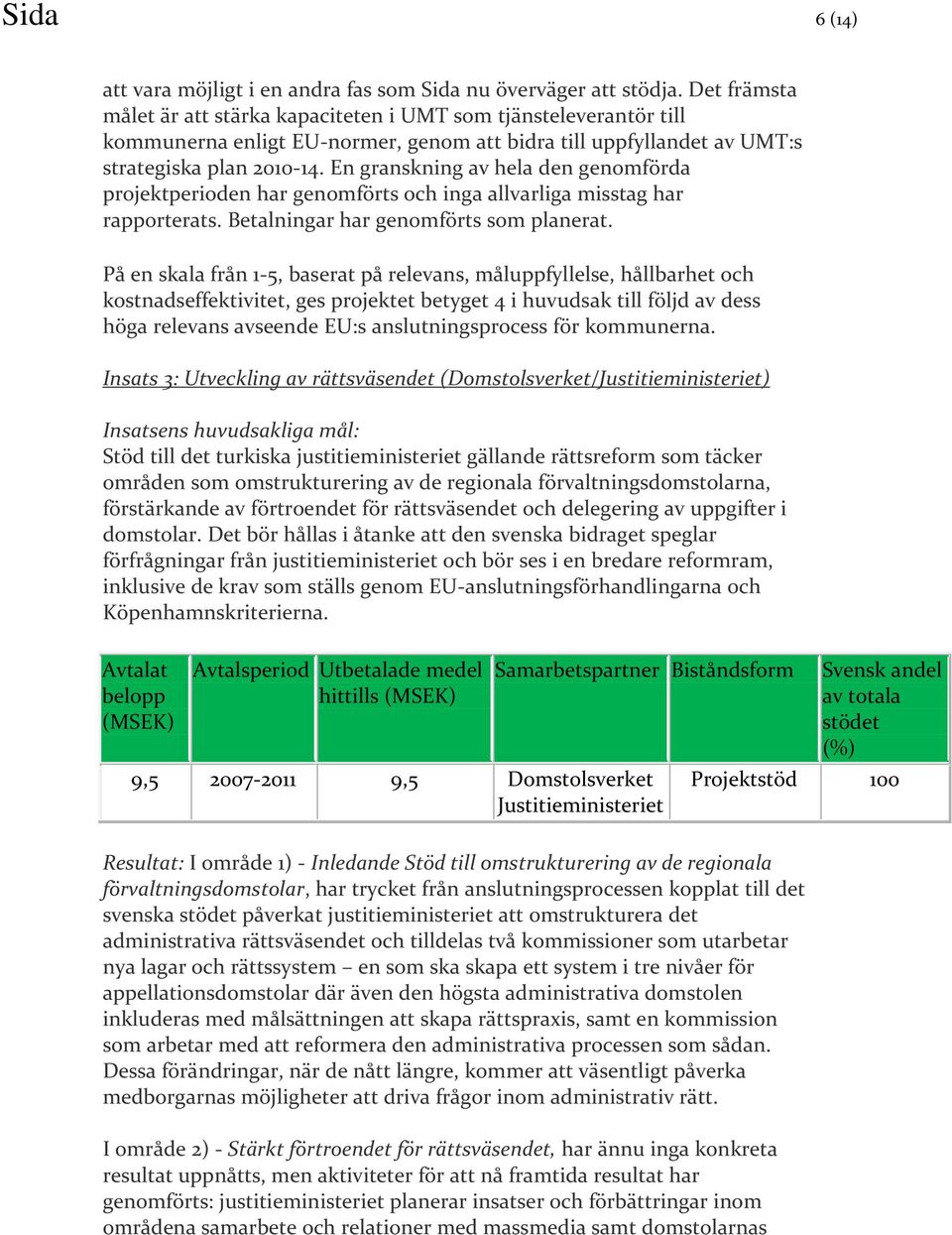 Sida 6 (14)

att vara möjligt i en andra fas som Sida nu överväger att stödja. Det främsta målet är att stärka kapaciteten i UMT som tjänsteleverantör till kommunerna enligt EU-normer, genom att bidra till uppfyllandet av UMT:s strategiska plan 2010-14. En granskning av hela den genomförda projektperioden har genomförts och inga allvarliga misstag har rapporterats. Betalningar har genomförts som planerat.

På en skala från 1-5, baserat på relevans, måluppfyllelse, hållbarhet och kostnadseffektivitet, ges projektet betyget 4 i huvudsak till följd av dess höga relevans avseende EU:s anslutningsprocess för kommunerna.

Insats 3: Utveckling av rättsväsendet (Domstolsverket/Justitieministeriet)

Insatsens huvudsakliga mål:
Stöd till det turkiska justitieministeriet gällande rättsreform som täcker områden som omstrukturering av de regionala förvaltningsdomstolarna, förstärkande av förtroendet för rättsväsendet och delegering av uppgifter i domstolar. Det bör hållas i åtanke att den svenska bidraget speglar förfrågningar från justitieministeriet och bör ses i en bredare reformram, inklusive de krav som ställs genom EU-anslutningsförhandlingarna och Köpenhamnskriterierna.

| Avtalat belopp (MSEK) | Avtalsperiod | Utbetalade medel hittills (MSEK) | Samarbetspartner | Biståndsform | Svensk andel av totala stödet (%) |
|---|---|---|---|---|---|
| 9,5 | 2007-2011 | 9,5 | Domstolsverket Justitieministeriet | Projektstöd | 100 |

Resultat: I område 1) - Inledande Stöd till omstrukturering av de regionala förvaltningsdomstolar, har trycket från anslutningsprocessen kopplat till det svenska stödet påverkat justitieministeriet att omstrukturera det administrativa rättsväsendet och tilldelas två kommissioner som utarbetar nya lagar och rättssystem – en som ska skapa ett system i tre nivåer för appellationsdomstolar där även den högsta administrativa domstolen inkluderas med målsättningen att skapa rättspraxis, samt en kommission som arbetar med att reformera den administrativa processen som sådan. Dessa förändringar, när de nått längre, kommer att väsentligt påverka medborgarnas möjligheter att driva frågor inom administrativ rätt.

I område 2) - Stärkt förtroendet för rättsväsendet, har ännu inga konkreta resultat uppnåtts, men aktiviteter för att nå framtida resultat har genomförts: justitieministeriet planerar insatser och förbättringar inom områdena samarbete och relationer med massmedia samt domstolarnas